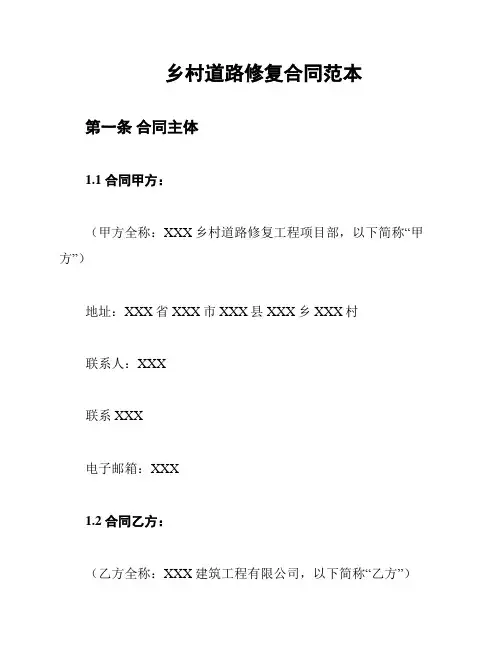 乡村道路修复合同范本

第一条 合同主体

1.1 合同甲方：

（甲方全称：XXX 乡村道路修复工程项目部，以下简称“甲方”）

地址：XXX 省 XXX 市 XXX 县 XXX 乡 XXX 村

联系人：XXX

联系 XXX

电子邮箱：XXX

1.2 合同乙方：

（乙方全称：XXX 建筑工程有限公司，以下简称“乙方”）